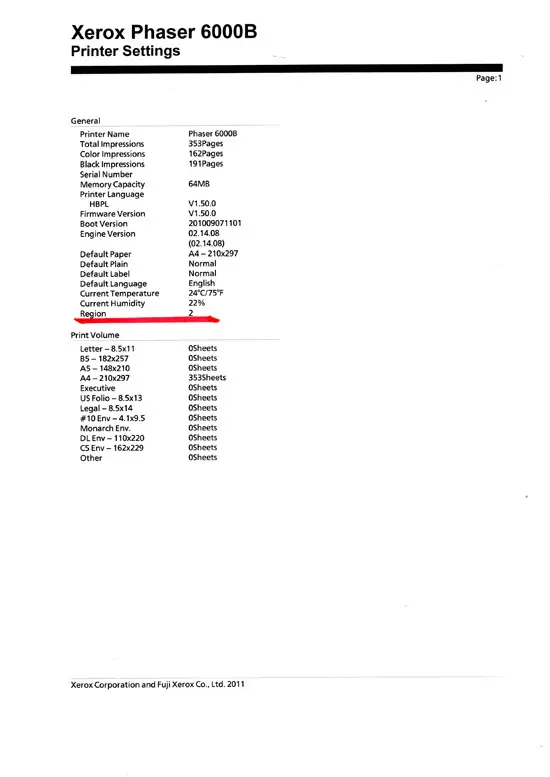 Xerox Phaser 6000B
Printer Settings

Page:1

General

| | |
|---|---|
| Printer Name | Phaser 6000B |
| Total Impressions | 353Pages |
| Color Impressions | 162Pages |
| Black Impressions | 191Pages |
| Serial Number | |
| Memory Capacity | 64MB |
| Printer Language | |
| HBPL | V1.50.0 |
| Firmware Version | V1.50.0 |
| Boot Version | 201009071101 |
| Engine Version | 02.14.08 (02.14.08) |
| Default Paper | A4 – 210x297 |
| Default Plain | Normal |
| Default Label | Normal |
| Default Language | English |
| Current Temperature | 24°C/75°F |
| Current Humidity | 22% |
| Region | 2 |

Print Volume

| | |
|---|---|
| Letter – 8.5x11 | 0Sheets |
| B5 – 182x257 | 0Sheets |
| A5 – 148x210 | 0Sheets |
| A4 – 210x297 | 353Sheets |
| Executive | 0Sheets |
| US Folio – 8.5x13 | 0Sheets |
| Legal – 8.5x14 | 0Sheets |
| #10 Env – 4.1x9.5 | 0Sheets |
| Monarch Env. | 0Sheets |
| DL Env – 110x220 | 0Sheets |
| C5 Env – 162x229 | 0Sheets |
| Other | 0Sheets |

Xerox Corporation and Fuji Xerox Co., Ltd. 2011